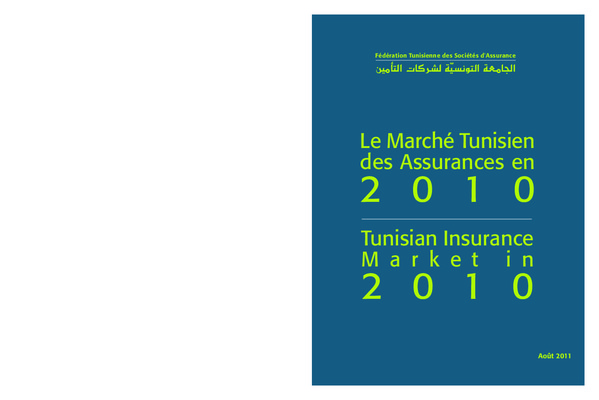 Fédération Tunisienne des Sociétés d'Assurance
الجامعة التونسيّة لشركات التأمين

Le Marché Tunisien des Assurances en 2010

Tunisian Insurance Market in 2010

Août 2011